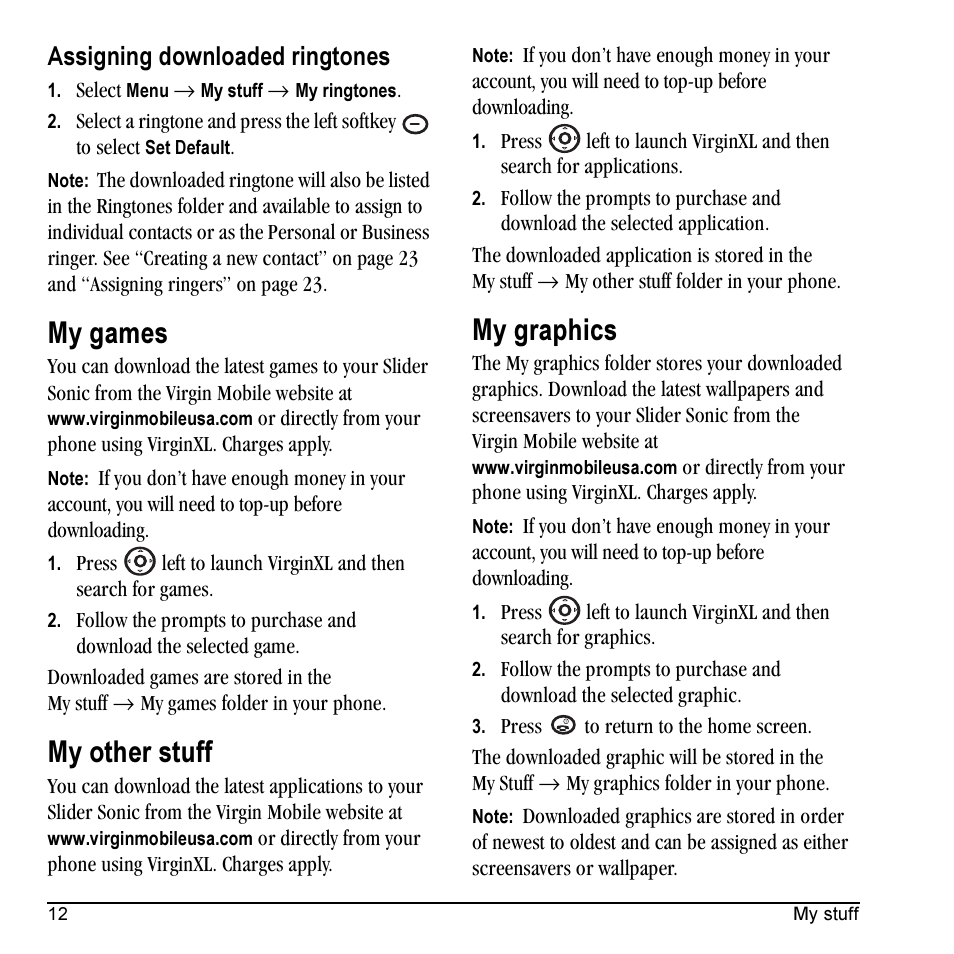 Assigning downloaded ringtones

1. Select Menu → My stuff → My ringtones.

2. Select a ringtone and press the left softkey to select Set Default.

Note: The downloaded ringtone will also be listed in the Ringtones folder and available to assign to individual contacts or as the Personal or Business ringer. See "Creating a new contact" on page 23 and "Assigning ringers" on page 23.

My games

You can download the latest games to your Slider Sonic from the Virgin Mobile website at www.virginmobileusa.com or directly from your phone using VirginXL. Charges apply.

Note: If you don't have enough money in your account, you will need to top-up before downloading.

1. Press left to launch VirginXL and then search for games.

2. Follow the prompts to purchase and download the selected game.

Downloaded games are stored in the My stuff → My games folder in your phone.

My other stuff

You can download the latest applications to your Slider Sonic from the Virgin Mobile website at www.virginmobileusa.com or directly from your phone using VirginXL. Charges apply.

Note: If you don't have enough money in your account, you will need to top-up before downloading.

1. Press left to launch VirginXL and then search for applications.

2. Follow the prompts to purchase and download the selected application.

The downloaded application is stored in the My stuff → My other stuff folder in your phone.

My graphics

The My graphics folder stores your downloaded graphics. Download the latest wallpapers and screensavers to your Slider Sonic from the Virgin Mobile website at www.virginmobileusa.com or directly from your phone using VirginXL. Charges apply.

Note: If you don't have enough money in your account, you will need to top-up before downloading.

1. Press left to launch VirginXL and then search for graphics.

2. Follow the prompts to purchase and download the selected graphic.

3. Press to return to the home screen.

The downloaded graphic will be stored in the My Stuff → My graphics folder in your phone.

Note: Downloaded graphics are stored in order of newest to oldest and can be assigned as either screensavers or wallpaper.

12 My stuff